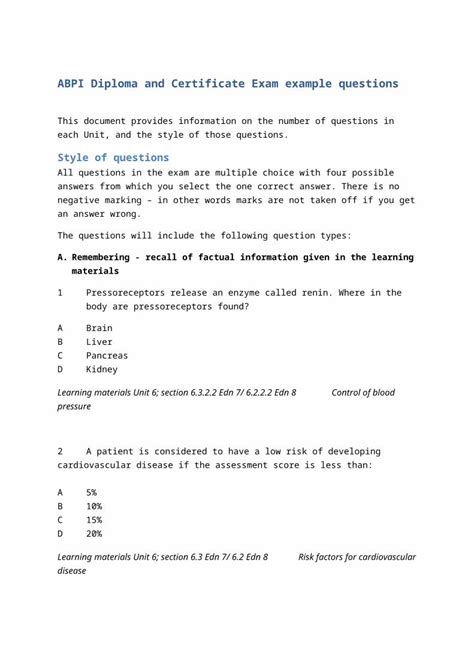 ABPI Diploma and Certificate Exam example questions

This document provides information on the number of questions in each Unit, and the style of those questions.

Style of questions

All questions in the exam are multiple choice with four possible answers from which you select the one correct answer. There is no negative marking - in other words marks are not taken off if you get an answer wrong.

The questions will include the following question types:

A. Remembering - recall of factual information given in the learning materials

1 Pressoreceptors release an enzyme called renin. Where in the body are pressoreceptors found?

A Brain
B Liver
C Pancreas
D Kidney

Learning materials Unit 6; section 6.3.2.2 Edn 7/ 6.2.2.2 Edn 8 Control of blood pressure

2 A patient is considered to have a low risk of developing cardiovascular disease if the assessment score is less than:

A 5%
B 10%
C 15%
D 20%

Learning materials Unit 6; section 6.3 Edn 7/ 6.2 Edn 8 Risk factors for cardiovascular disease